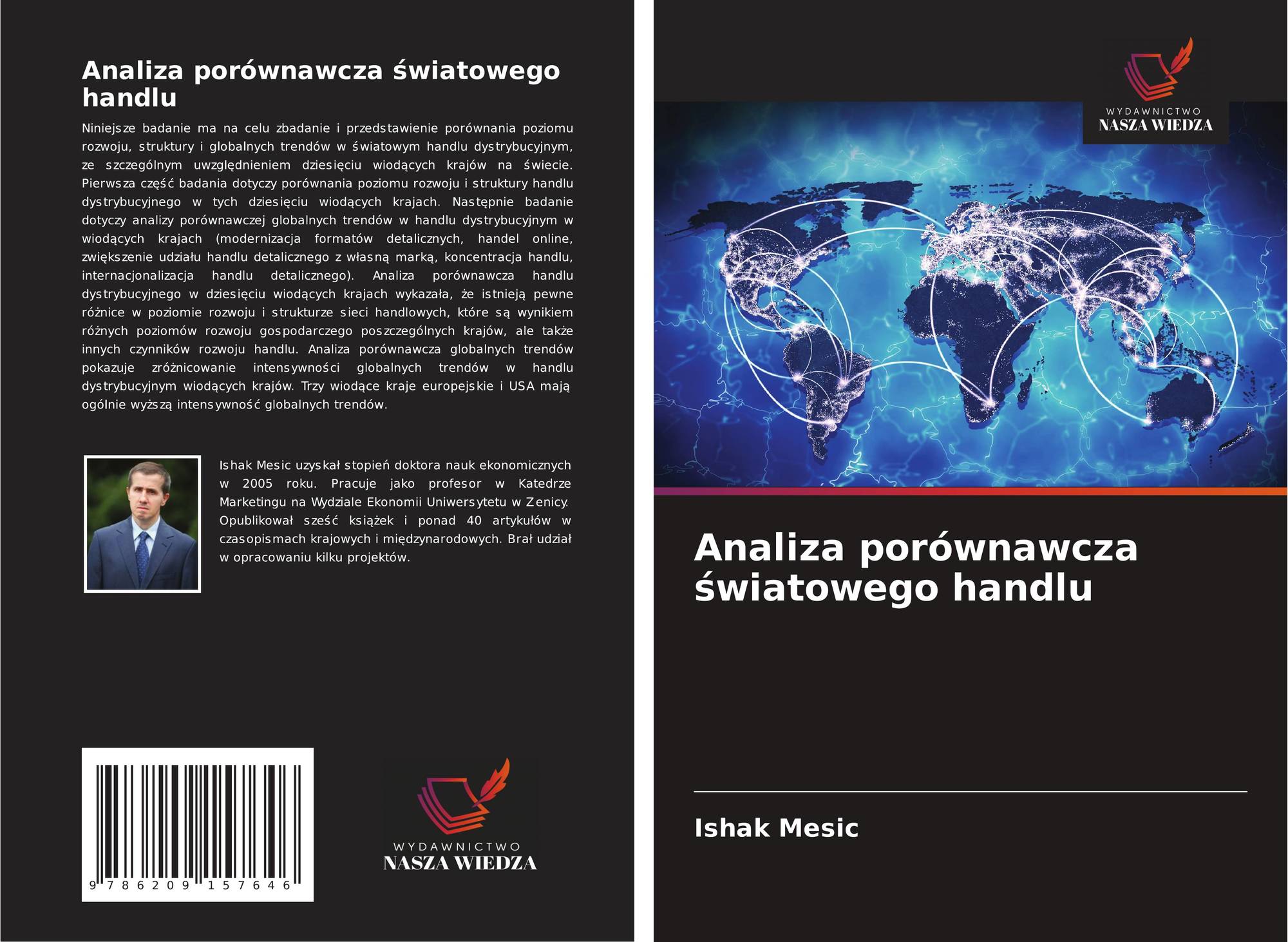 Analiza porównawcza światowego handlu

Niniejsze badanie ma na celu zbadanie i przedstawienie porównania poziomu rozwoju, struktury i globalnych trendów w światowym handlu dystrybucyjnym, ze szczególnym uwzględnieniem dziesięciu wiodących krajów na świecie. Pierwsza część badania dotyczy porównania poziomu rozwoju i struktury handlu dystrybucyjnego w tych dziesięciu wiodących krajach. Następnie badanie dotyczy analizy porównawczej globalnych trendów w handlu dystrybucyjnym w wiodących krajach (modernizacja formatów detalicznych, handel online, zwiększenie udziału handlu detalicznego z własną marką, koncentracja handlu, internacjonalizacja handlu detalicznego). Analiza porównawcza handlu dystrybucyjnego w dziesięciu wiodących krajach wykazała, że istnieją pewne różnice w poziomie rozwoju i strukturze sieci handlowych, które są wynikiem różnych poziomów rozwoju gospodarczego poszczególnych krajów, ale także innych czynników rozwoju handlu. Analiza porównawcza globalnych trendów pokazuje zróżnicowanie intensywności globalnych trendów w handlu dystrybucyjnym wiodących krajów. Trzy wiodące kraje europejskie i USA mają ogólnie wyższą intensywność globalnych trendów.

Ishak Mesic uzyskał stopień doktora nauk ekonomicznych w 2005 roku. Pracuje jako profesor w Katedrze Marketingu na Wydziale Ekonomii Uniwersytetu w Zenicy. Opublikował sześć książek i ponad 40 artykułów w czasopismach krajowych i międzynarodowych. Brał udział w opracowaniu kilku projektów.

9 786209 157646

WYDAWNICTWO
NASZA WIEDZA

WYDAWNICTWO
NASZA WIEDZA

Analiza porównawcza światowego handlu

Ishak Mesic